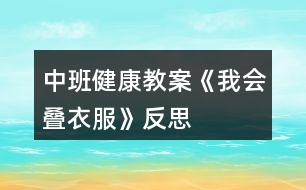 中班健康教案《我会叠衣服》反思